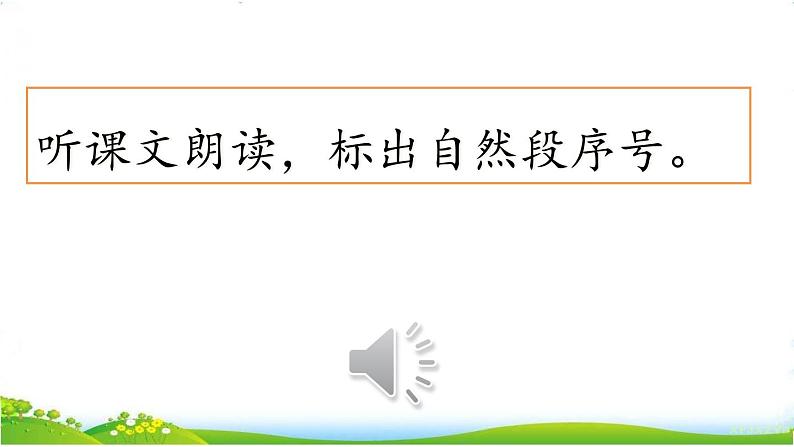 听课文朗读，标出自然段序号。